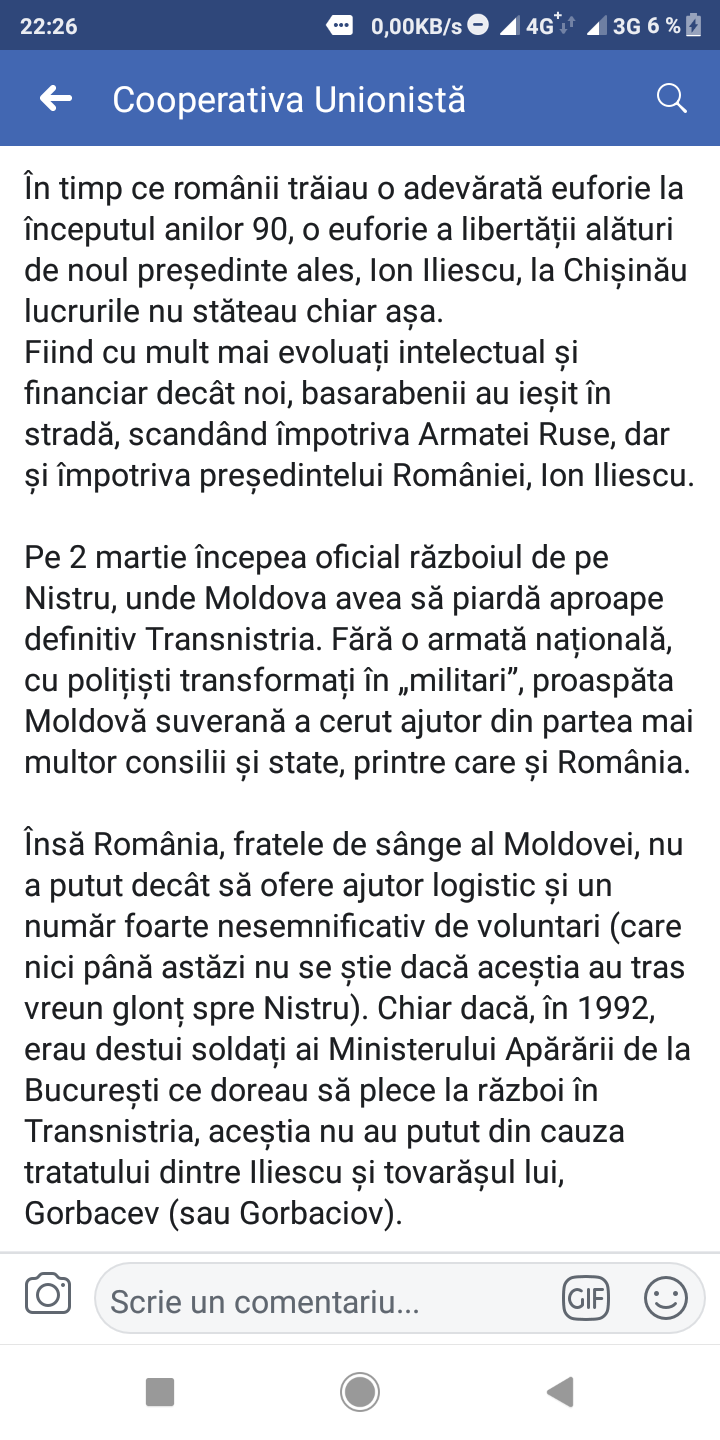 22:26 0,00KB/s 4G 3G 6 %

Cooperativa Unionistă

În timp ce românii trăiau o adevărată euforie la începutul anilor 90, o euforie a libertății alături de noul președinte ales, Ion Iliescu, la Chișinău lucrurile nu stăteau chiar așa.
Fiind cu mult mai evoluați intelectual și financiar decât noi, basarabenii au ieșit în stradă, scandând împotriva Armatei Ruse, dar și împotriva președintelui României, Ion Iliescu.

Pe 2 martie începea oficial războiul de pe Nistru, unde Moldova avea să piardă aproape definitiv Transnistria. Fără o armată națională, cu polițiști transformați în „militari”, proaspăta Moldovă suverană a cerut ajutor din partea mai multor consilii și state, printre care și România.

Însă România, fratele de sânge al Moldovei, nu a putut decât să ofere ajutor logistic și un număr foarte nesemnificativ de voluntari (care nici până astăzi nu se știe dacă aceștia au tras vreun glonț spre Nistru). Chiar dacă, în 1992, erau destui soldați ai Ministerului Apărării de la București ce doreau să plece la război în Transnistria, aceștia nu au putut din cauza tratatului dintre Iliescu și tovarășul lui, Gorbacev (sau Gorbaciov).

Scrie un comentariu...

GIF